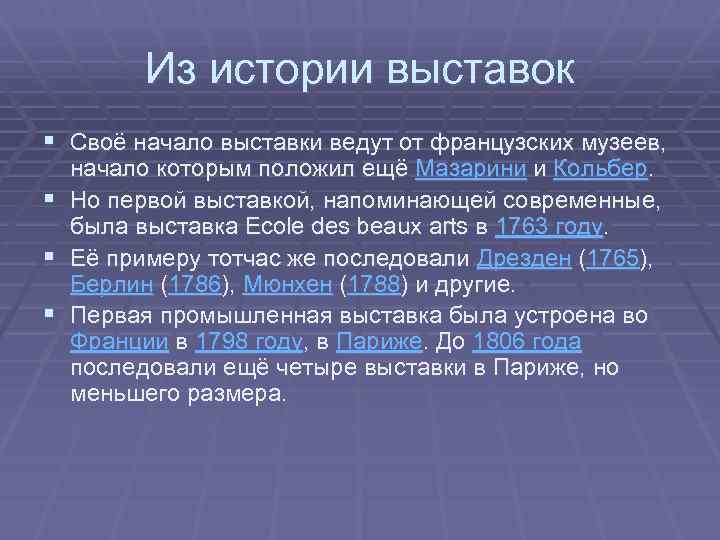 Из истории выставок

▪ Своё начало выставки ведут от французских музеев, начало которым положил ещё Мазарини и Кольбер.
▪ Но первой выставкой, напоминающей современные, была выставка Ecole des beaux arts в 1763 году.
▪ Её примеру тотчас же последовали Дрезден (1765), Берлин (1786), Мюнхен (1788) и другие.
▪ Первая промышленная выставка была устроена во Франции в 1798 году, в Париже. До 1806 года последовали ещё четыре выставки в Париже, но меньшего размера.